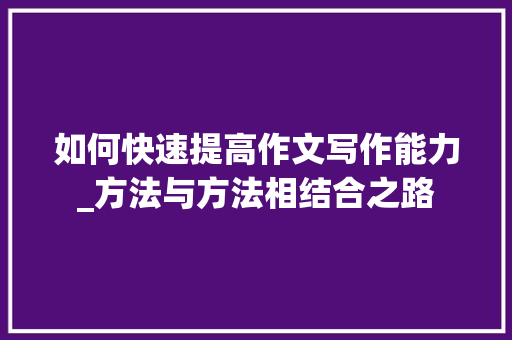 如何快速提高作文写作能力_方法与方法相结合之路